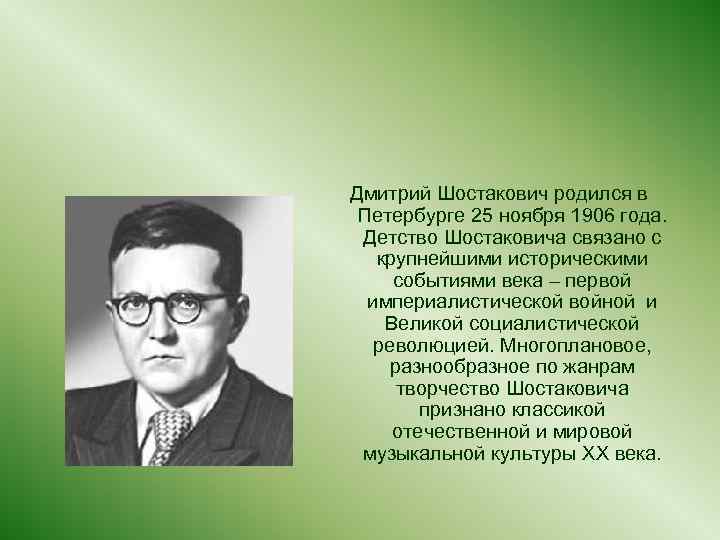 Дмитрий Шостакович родился в Петербурге 25 ноября 1906 года. Детство Шостаковича связано с крупнейшими историческими событиями века – первой империалистической войной и Великой социалистической революцией. Многоплановое, разнообразное по жанрам творчество Шостаковича признано классикой отечественной и мировой музыкальной культуры XX века.